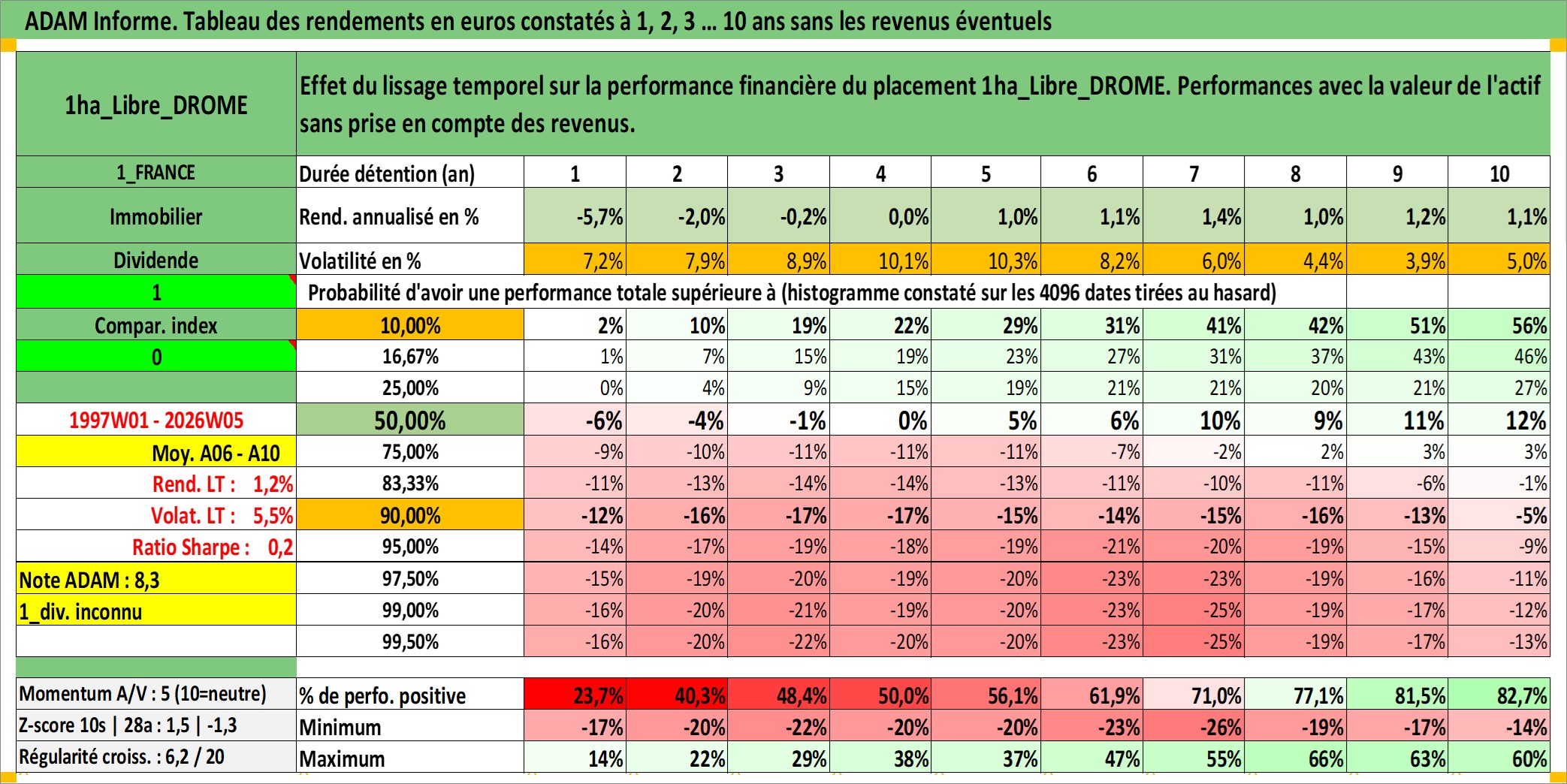 ADAM Informe. Tableau des rendements en euros constatés à 1, 2, 3 ... 10 ans sans les revenus éventuels

| 1ha_Libre_DROME | Effet du lissage temporel sur la performance financière du placement 1ha_Libre_DROME. Performances avec la valeur de l'actif sans prise en compte des revenus. | | | | | | | | | | |
|---|---|---|---|---|---|---|---|---|---|---|---|
| 1_FRANCE | Durée détention (an) | 1 | 2 | 3 | 4 | 5 | 6 | 7 | 8 | 9 | 10 |
| Immobilier | Rend. annualisé en % | -5,7% | -2,0% | -0,2% | 0,0% | 1,0% | 1,1% | 1,4% | 1,0% | 1,2% | 1,1% |
| Dividende | Volatilité en % | 7,2% | 7,9% | 8,9% | 10,1% | 10,3% | 8,2% | 6,0% | 4,4% | 3,9% | 5,0% |
| 1 | Probabilité d'avoir une performance totale supérieure à (histogramme constaté sur les 4096 dates tirées au hasard) | | | | | | | | | | |
| Compar. index | 10,00% | 2% | 10% | 19% | 22% | 29% | 31% | 41% | 42% | 51% | 56% |
| 0 | 16,67% | 1% | 7% | 15% | 19% | 23% | 27% | 31% | 37% | 43% | 46% |
| | 25,00% | 0% | 4% | 9% | 15% | 19% | 21% | 21% | 20% | 21% | 27% |
| 1997W01 - 2026W05 | 50,00% | -6% | -4% | -1% | 0% | 5% | 6% | 10% | 9% | 11% | 12% |
| Moy. A06 - A10 | 75,00% | -9% | -10% | -11% | -11% | -11% | -7% | -2% | 2% | 3% | 3% |
| Rend. LT : 1,2% | 83,33% | -11% | -13% | -14% | -14% | -13% | -11% | -10% | -11% | -6% | -1% |
| Volat. LT : 5,5% | 90,00% | -12% | -16% | -17% | -17% | -15% | -14% | -15% | -16% | -13% | -5% |
| Ratio Sharpe : 0,2 | 95,00% | -14% | -17% | -19% | -18% | -19% | -21% | -20% | -19% | -15% | -9% |
| Note ADAM : 8,3 | 97,50% | -15% | -19% | -20% | -19% | -20% | -23% | -23% | -19% | -16% | -11% |
| 1_div. inconnu | 99,00% | -16% | -20% | -21% | -19% | -20% | -23% | -25% | -19% | -17% | -12% |
| | 99,50% | -16% | -20% | -22% | -20% | -20% | -23% | -25% | -19% | -17% | -13% |
| Momentum A/V : 5 (10=neutre) | % de perfo. positive | 23,7% | 40,3% | 48,4% | 50,0% | 56,1% | 61,9% | 71,0% | 77,1% | 81,5% | 82,7% |
| Z-score 10s \| 28a : 1,5 \| -1,3 | Minimum | -17% | -20% | -22% | -20% | -20% | -23% | -26% | -19% | -17% | -14% |
| Régularité croiss. : 6,2 / 20 | Maximum | 14% | 22% | 29% | 38% | 37% | 47% | 55% | 66% | 63% | 60% |